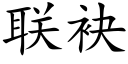 联袂